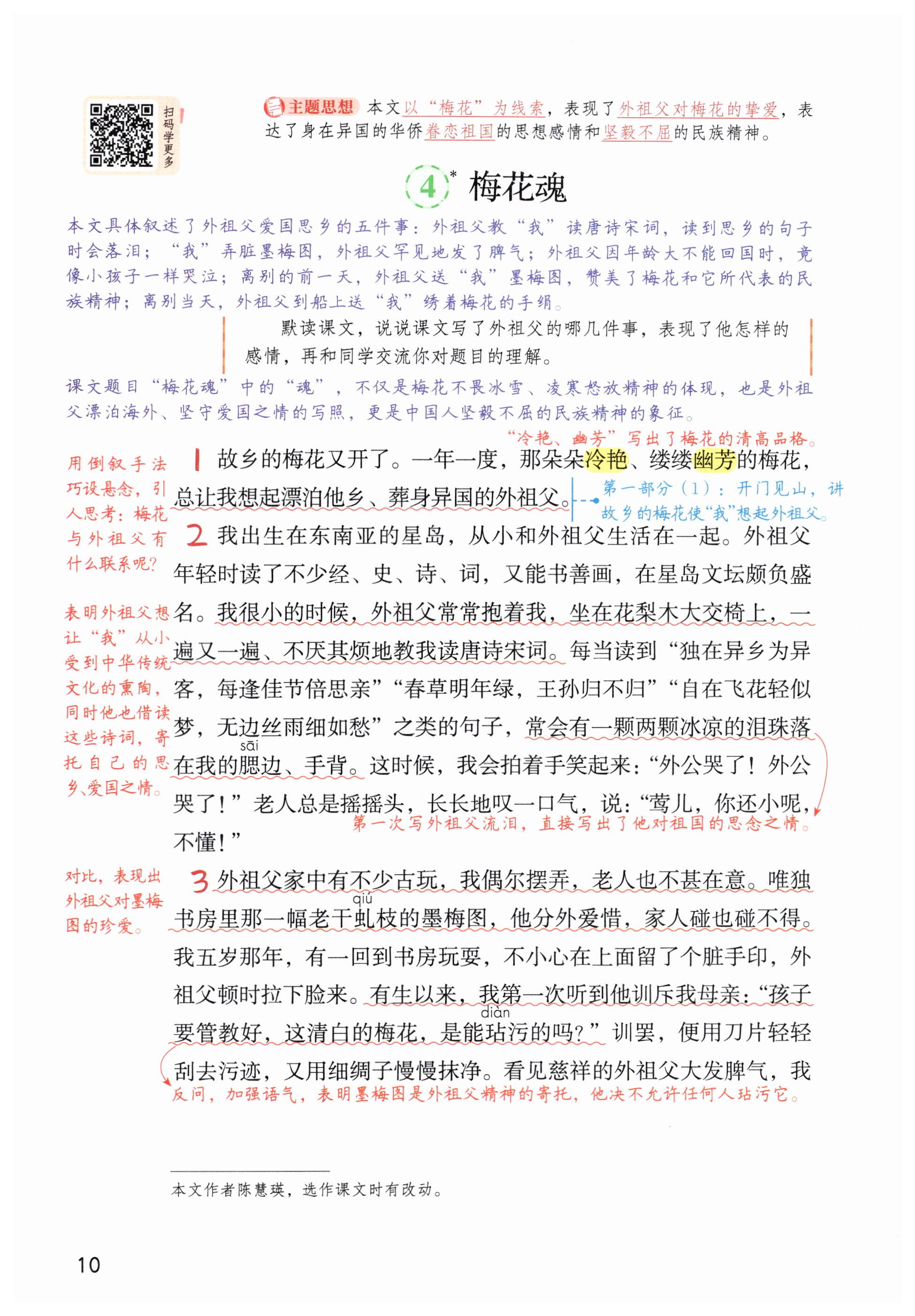 扫码学更多

主题思想 本文以“梅花”为线索，表现了外祖父对梅花的挚爱，表达了身在异国的华侨眷恋祖国的思想感情和坚毅不屈的民族精神。

4* 梅花魂

本文具体叙述了外祖父爱国思乡的五件事：外祖父教“我”读唐诗宋词，读到思乡的句子时会落泪；“我”弄脏墨梅图，外祖父罕见地发了脾气；外祖父因年龄大不能回国时，竟像小孩子一样哭泣；离别的前一天，外祖父送“我”墨梅图，赞美了梅花和它所代表的民族精神；离别当天，外祖父到船上送“我”绣着梅花的手绢。

默读课文，说说课文写了外祖父的哪几件事，表现了他怎样的感情，再和同学交流你对题目的理解。

课文题目“梅花魂”中的“魂”，不仅是梅花不畏冰雪、凌寒怒放精神的体现，也是外祖父漂泊海外、坚守爱国之情的写照，更是中国人坚毅不屈的民族精神的象征。

“冷艳、幽芳”写出了梅花的清高品格。

用倒叙手法巧设悬念，引人思考：梅花与外祖父有什么联系呢？

1 故乡的梅花又开了。一年一度，那朵朵冷艳、缕缕幽芳的梅花，总让我想起漂泊他乡、葬身异国的外祖父。

第一部分（1）：开门见山，讲故乡的梅花使“我”想起外祖父。

表明外祖父想让“我”从小受到中华传统文化的熏陶，同时他也借读这些诗词，寄托自己的思乡、爱国之情。

2 我出生在东南亚的星岛，从小和外祖父生活在一起。外祖父年轻时读了不少经、史、诗、词，又能书善画，在星岛文坛颇负盛名。我很小的时候，外祖父常常抱着我，坐在花梨木大交椅上，一遍又一遍、不厌其烦地教我读唐诗宋词。每当读到“独在异乡为异客，每逢佳节倍思亲”“春草明年绿，王孙归不归”“自在飞花轻似梦，无边丝雨细如愁”之类的句子，常会有一颗两颗冰凉的泪珠落在我的腮(sāi)边、手背。这时候，我会拍着手笑起来：“外公哭了！外公哭了！”老人总是摇摇头，长长地叹一口气，说：“莺儿，你还小呢，不懂！”

第一次写外祖父流泪，直接写出了他对祖国的思念之情。

对比，表现出外祖父对墨梅图的珍爱。

3 外祖父家中有不少古玩，我偶尔摆弄，老人也不甚在意。唯独书房里那一幅老干虬(qiú)枝的墨梅图，他分外爱惜，家人碰也碰不得。我五岁那年，有一回到书房玩耍，不小心在上面留了个脏手印，外祖父顿时拉下脸来。有生以来，我第一次听到他训斥我母亲：“孩子要管教好，这清白的梅花，是能玷(diàn)污的吗？”训罢，便用刀片轻轻刮去污迹，又用细绸子慢慢抹净。看见慈祥的外祖父大发脾气，我

反问，加强语气，表明墨梅图是外祖父精神的寄托，他决不允许任何人玷污它。

本文作者陈慧瑛，选作课文时有改动。

10